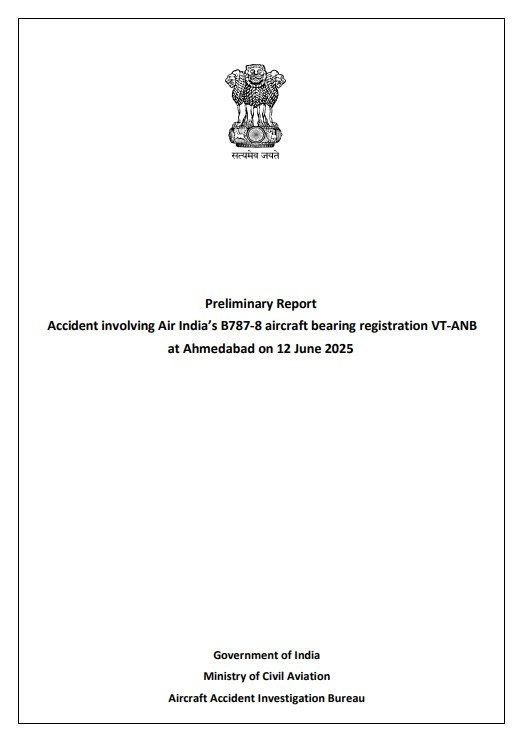 सत्यमेव जयते

Preliminary Report
Accident involving Air India's B787-8 aircraft bearing registration VT-ANB at Ahmedabad on 12 June 2025

Government of India
Ministry of Civil Aviation
Aircraft Accident Investigation Bureau